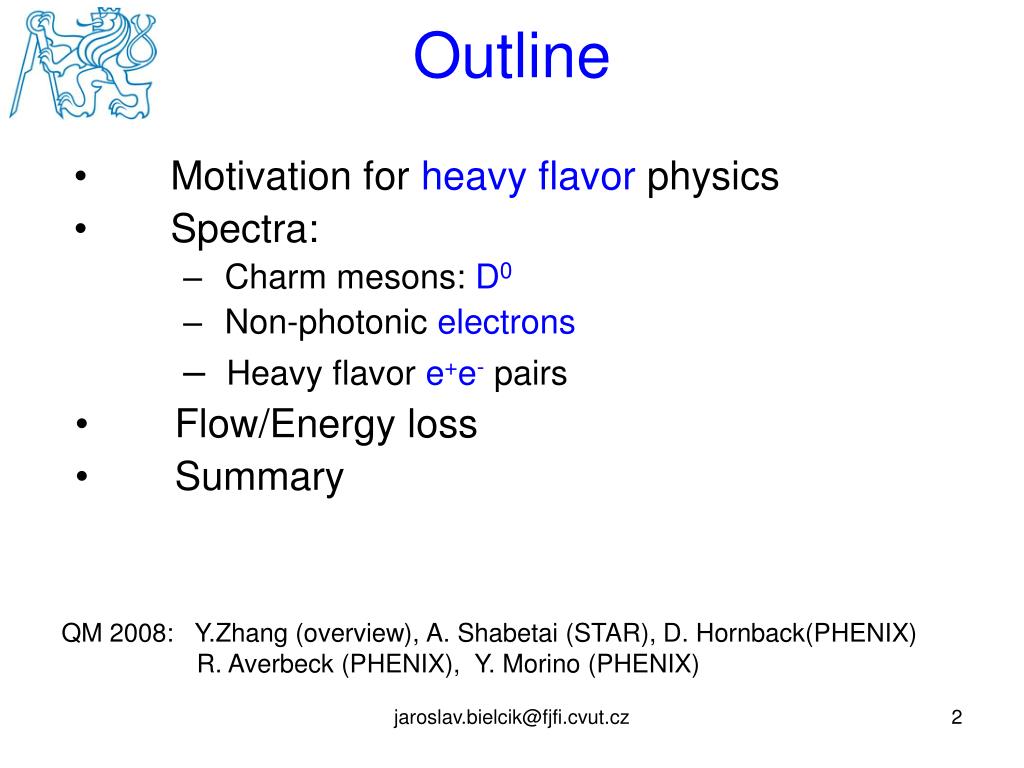 Outline

• Motivation for heavy flavor physics
• Spectra:
– Charm mesons: $D^0$
– Non-photonic electrons
– Heavy flavor $e^+e^-$ pairs
• Flow/Energy loss
• Summary

QM 2008: Y.Zhang (overview), A. Shabetai (STAR), D. Hornback(PHENIX)
R. Averbeck (PHENIX), Y. Morino (PHENIX)

jaroslav.bielcik@fjfi.cvut.cz

2